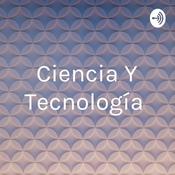 Ciencia Y Tecnología